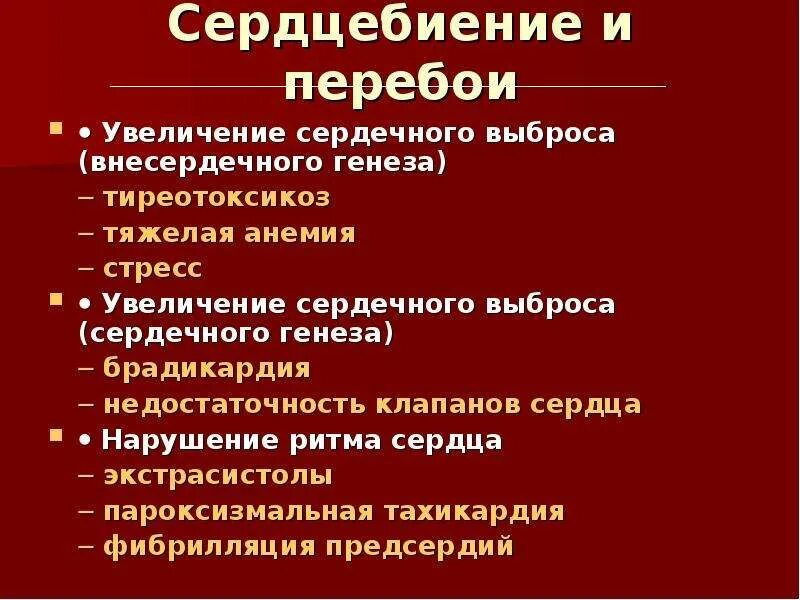 Сердцебиение и перебои

• Увеличение сердечного выброса (внесердечного генеза)
– тиреотоксикоз
– тяжелая анемия
– стресс

• Увеличение сердечного выброса (сердечного генеза)
– брадикардия
– недостаточность клапанов сердца

• Нарушение ритма сердца
– экстрасистолы
– пароксизмальная тахикардия
– фибрилляция предсердий